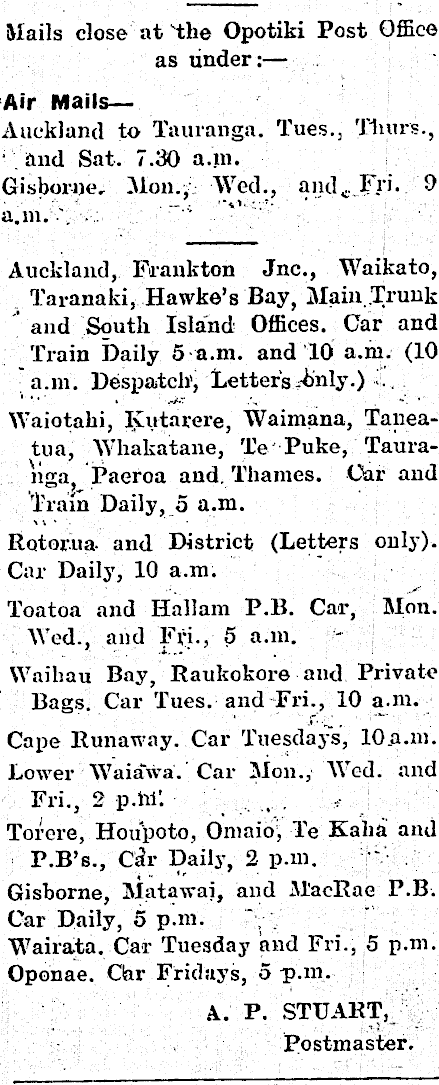 Mails close at the Opotiki Post Office as under:—

Air Mails—
Auckland to Tauranga. Tues., Thurs., and Sat. 7.30 a.m.
Gisborne. Mon., Wed., and Fri. 9 a.m.

Auckland, Frankton Jnc., Waikato, Taranaki, Hawke's Bay, Main Trunk and South Island Offices. Car and Train Daily 5 a.m. and 10 a.m. (10 a.m. Despatch, Letters only.)

Waiotahi, Kutarere, Waimana, Taneatua, Whakatane, Te Puke, Tauranga, Paeroa and Thames. Car and Train Daily, 5 a.m.

Rotorua and District (Letters only). Car Daily, 10 a.m.

Toatoa and Hallam P.B. Car, Mon. Wed., and Fri., 5 a.m.

Waihau Bay, Raukokore and Private Bags. Car Tues. and Fri., 10 a.m.

Cape Runaway. Car Tuesdays, 10 a.m.

Lower Waiawa. Car Mon., Wed. and Fri., 2 p.m.

Torere, Houpoto, Omaio, Te Kaha and P.B's., Car Daily, 2 p.m.

Gisborne, Matawai, and MacRae P.B. Car Daily, 5 p.m.

Wairata. Car Tuesday and Fri., 5 p.m.

Oponae. Car Fridays, 5 p.m.

A. P. STUART,
Postmaster.